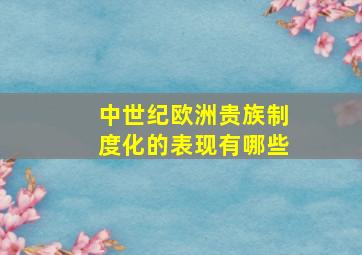 中世纪欧洲贵族制度化的表现有哪些